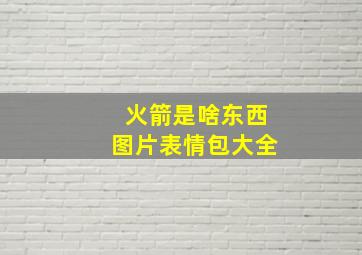 火箭是啥东西
图片表情包大全